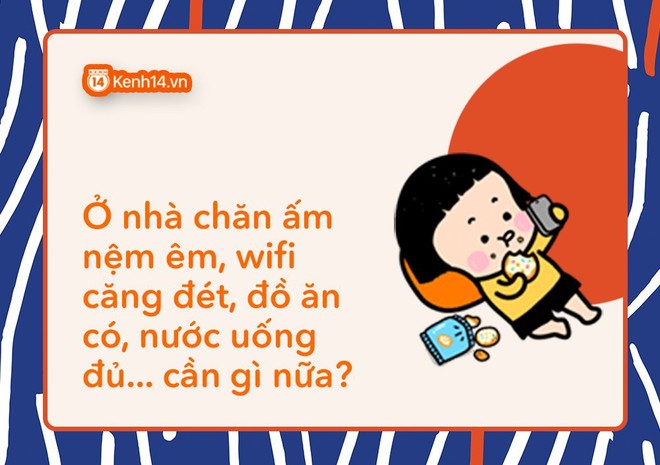 14 Kenh14.vn

Ở nhà chăn ấm nệm êm, wifi căng đét, đồ ăn có, nước uống đủ... cần gì nữa?